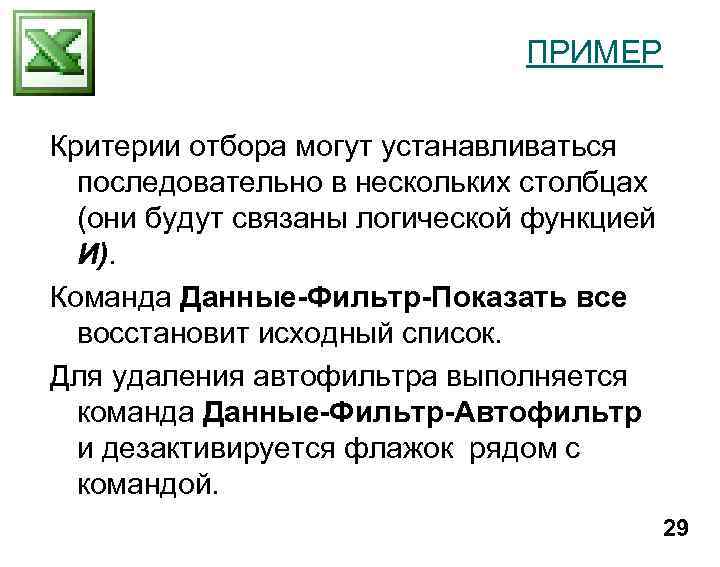 ПРИМЕР

Критерии отбора могут устанавливаться последовательно в нескольких столбцах (они будут связаны логической функцией И).

Команда Данные-Фильтр-Показать все восстановит исходный список.

Для удаления автофильтра выполняется команда Данные-Фильтр-Автофильтр и дезактивируется флажок рядом с командой.

29